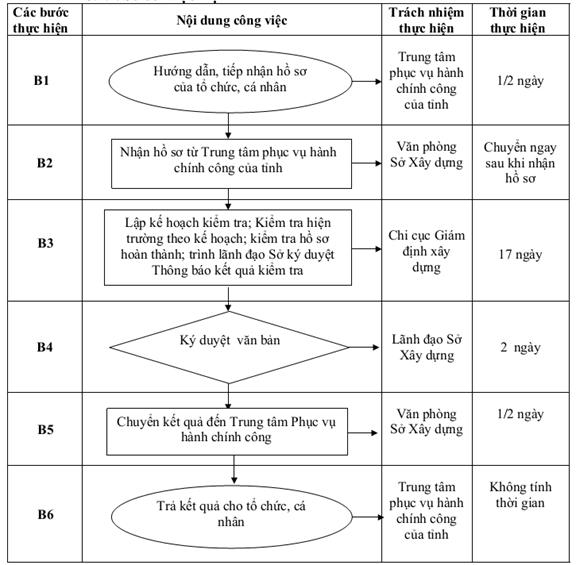 | Các bước thực hiện | Nội dung công việc | Trách nhiệm thực hiện | Thời gian thực hiện |
|---|---|---|---|
| B1 | Hướng dẫn, tiếp nhận hồ sơ của tổ chức, cá nhân | Trung tâm phục vụ hành chính công của tỉnh | 1/2 ngày |
| B2 | Nhận hồ sơ từ Trung tâm phục vụ hành chính công của tỉnh | Văn phòng Sở Xây dựng | Chuyển ngay sau khi nhận hồ sơ |
| B3 | Lập kế hoạch kiểm tra; Kiểm tra hiện trường theo kế hoạch; kiểm tra hồ sơ hoàn thành; trình lãnh đạo Sở ký duyệt Thông báo kết quả kiểm tra | Chi cục Giám định xây dựng | 17 ngày |
| B4 | Ký duyệt văn bản | Lãnh đạo Sở Xây dựng | 2 ngày |
| B5 | Chuyển kết quả đến Trung tâm Phục vụ hành chính công | Văn phòng Sở Xây dựng | 1/2 ngày |
| B6 | Trả kết quả cho tổ chức, cá nhân | Trung tâm phục vụ hành chính công của tỉnh | Không tính thời gian |